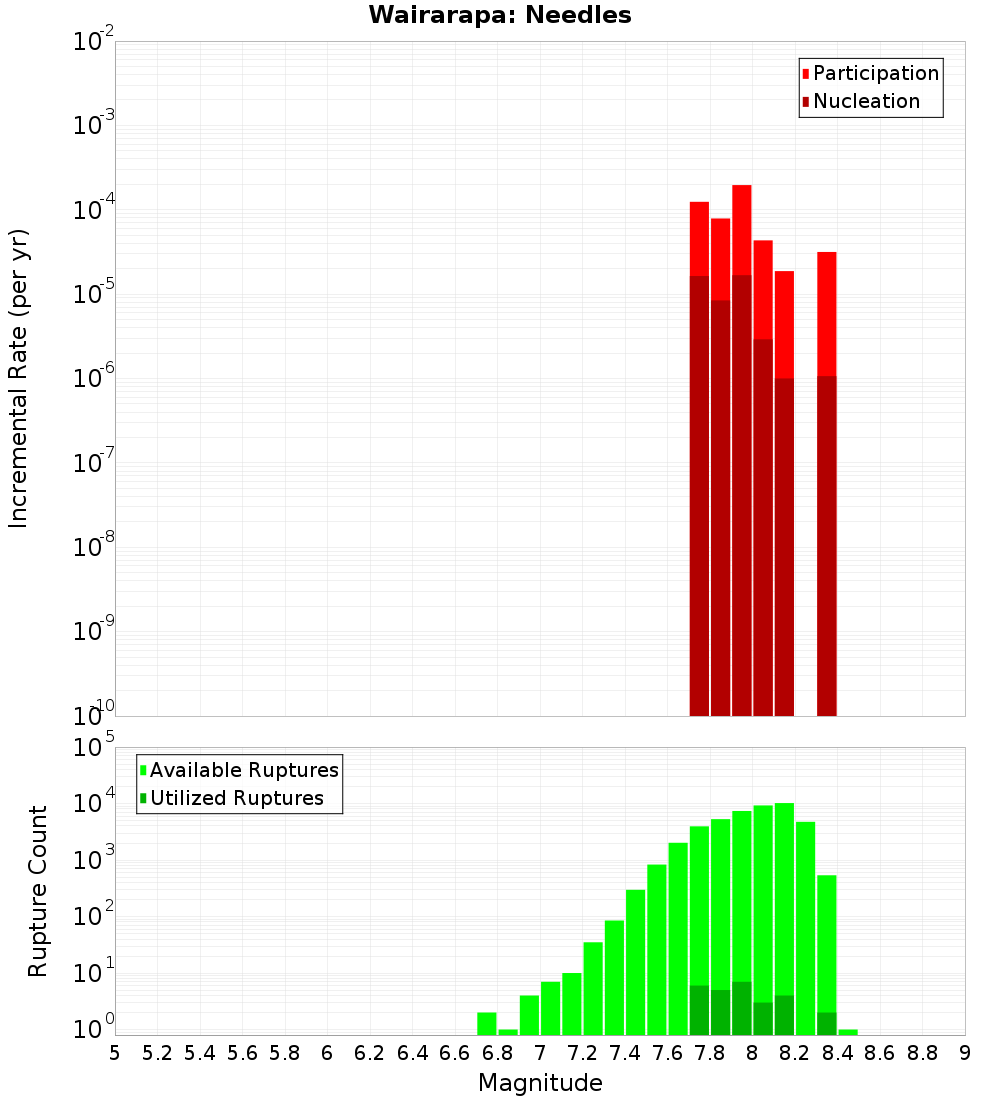 Wairarapa: Needles

Participation
Nucleation

Incremental Rate (per yr)

$10^{-2}$
$10^{-3}$
$10^{-4}$
$10^{-5}$
$10^{-6}$
$10^{-7}$
$10^{-8}$
$10^{-9}$
$10^{-10}$

Available Ruptures
Utilized Ruptures

Rupture Count

$10^{5}$
$10^{4}$
$10^{3}$
$10^{2}$
$10^{1}$
$10^{0}$

5 5.2 5.4 5.6 5.8 6 6.2 6.4 6.6 6.8 7 7.2 7.4 7.6 7.8 8 8.2 8.4 8.6 8.8 9

Magnitude